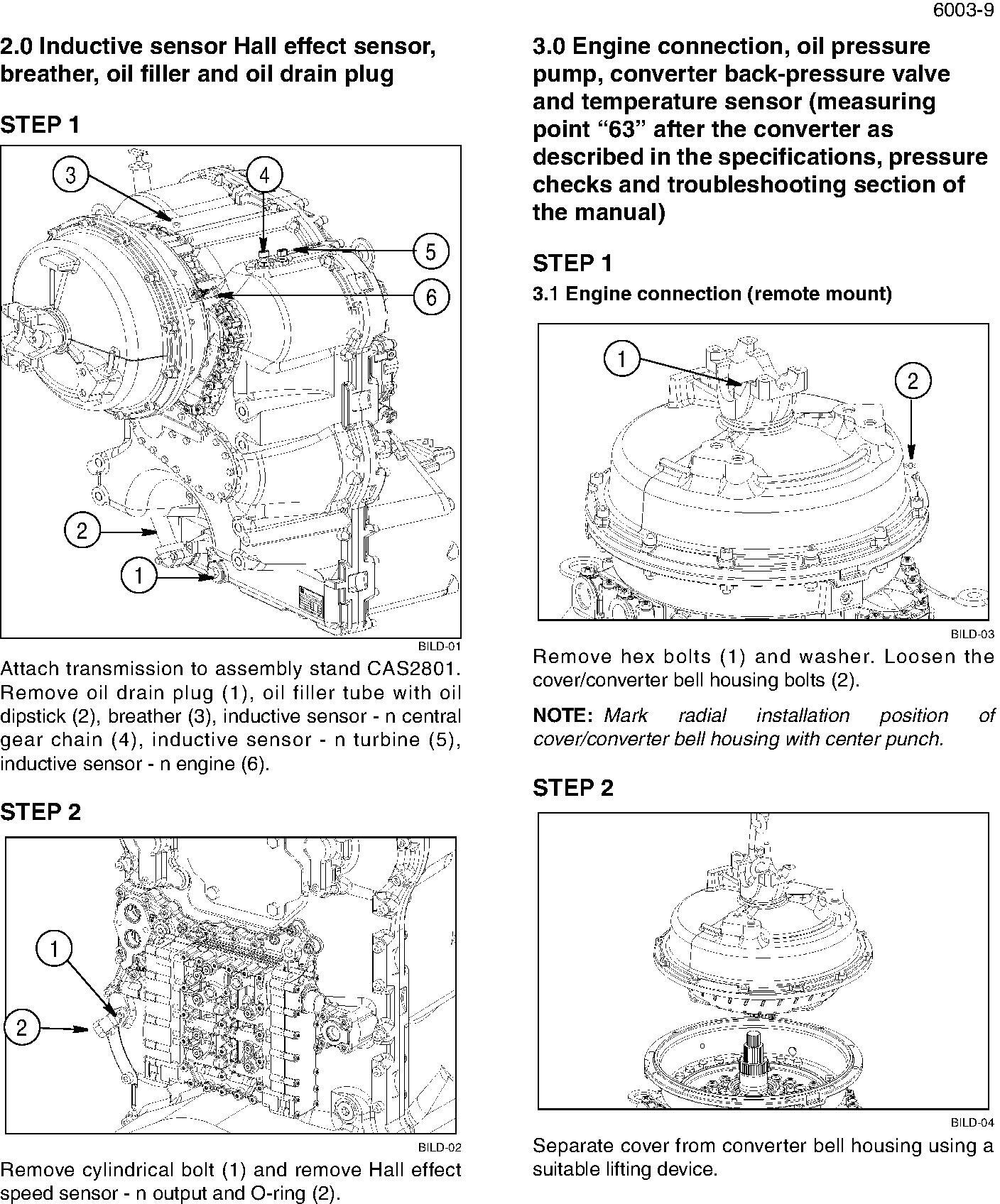 6003-9

2.0 Inductive sensor Hall effect sensor, breather, oil filler and oil drain plug

STEP 1

3
4
5
6
2
1

BILD-01

Attach transmission to assembly stand CAS2801. Remove oil drain plug (1), oil filler tube with oil dipstick (2), breather (3), inductive sensor - n central gear chain (4), inductive sensor - n turbine (5), inductive sensor - n engine (6).

STEP 2

1
2

BILD-02

Remove cylindrical bolt (1) and remove Hall effect speed sensor - n output and O-ring (2).

3.0 Engine connection, oil pressure pump, converter back-pressure valve and temperature sensor (measuring point “63” after the converter as described in the specifications, pressure checks and troubleshooting section of the manual)

STEP 1

3.1 Engine connection (remote mount)

1
2

BILD-03

Remove hex bolts (1) and washer. Loosen the cover/converter bell housing bolts (2).

NOTE: Mark radial installation position of cover/converter bell housing with center punch.

STEP 2

BILD-04

Separate cover from converter bell housing using a suitable lifting device.